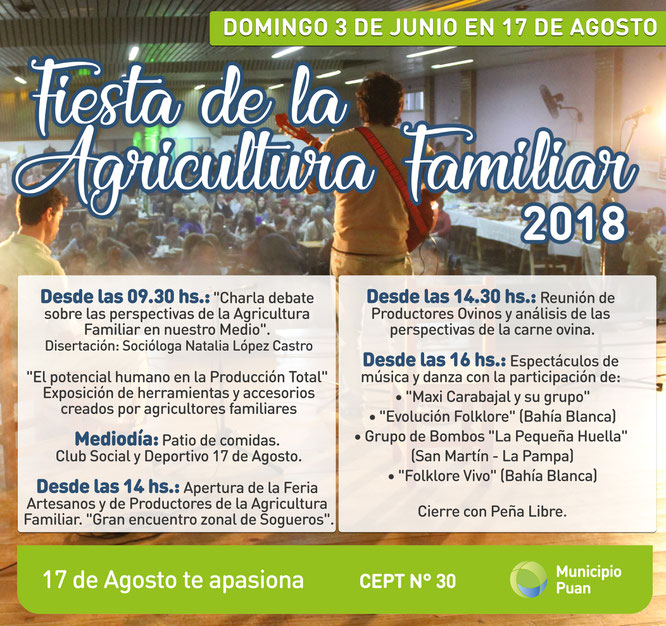 DOMINGO 3 DE JUNIO EN 17 DE AGOSTO

Fiesta de la Agricultura Familiar 2018

Desde las 09.30 hs.: "Charla debate sobre las perspectivas de la Agricultura Familiar en nuestro Medio". Disertación: Socióloga Natalia López Castro

"El potencial humano en la Producción Total" Exposición de herramientas y accesorios creados por agricultores familiares

Mediodía: Patio de comidas. Club Social y Deportivo 17 de Agosto.

Desde las 14 hs.: Apertura de la Feria Artesanos y de Productores de la Agricultura Familiar. "Gran encuentro zonal de Sogueros".

Desde las 14.30 hs.: Reunión de Productores Ovinos y análisis de las perspectivas de la carne ovina.

Desde las 16 hs.: Espectáculos de música y danza con la participación de:
• "Maxi Carabajal y su grupo"
• "Evolución Folklore" (Bahía Blanca)
• Grupo de Bombos "La Pequeña Huella" (San Martín - La Pampa)
• "Folklore Vivo" (Bahía Blanca)

Cierre con Peña Libre.

17 de Agosto te apasiona

CEPT N° 30

Municipio Puan